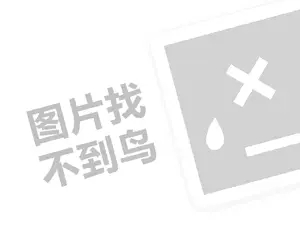 图片找
不到鸟